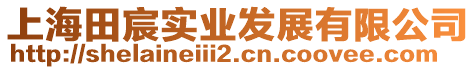 上海田宸实业发展有限公司
http://shelaineiii2.cn.coovee.com